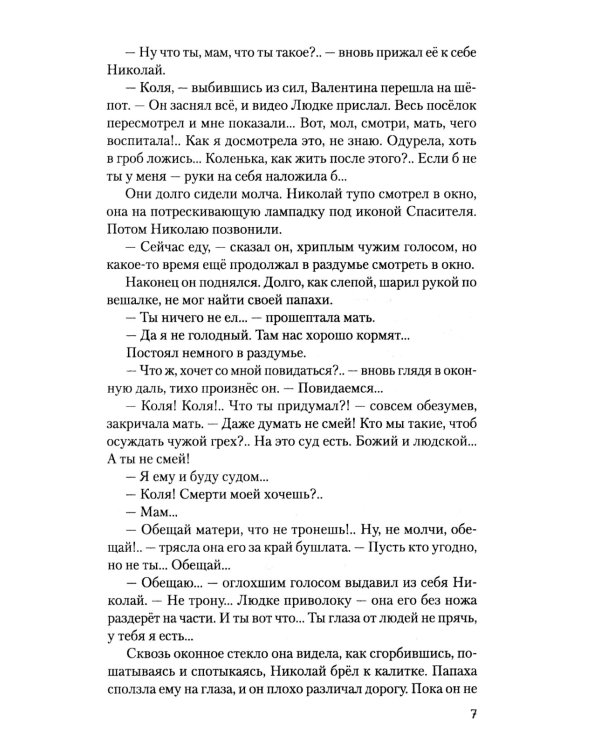 — Ну что ты, мам, что ты такое?.. — вновь прижал её к себе Николай.

— Коля, — выбившись из сил, Валентина перешла на шёпот. — Он заснял всё, и видео Людке прислал. Весь посёлок пересмотрел и мне показали... Вот, мол, смотри, мать, чего воспитала!.. Как я досмотрела это, не знаю. Одурела, хоть в гроб ложись... Коленька, как жить после этого?.. Если б не ты у меня — руки на себя наложила б...

Они долго сидели молча. Николай тупо смотрел в окно, она на потрескивающую лампадку под иконой Спасителя. Потом Николаю позвонили.

— Сейчас еду, — сказал он, хриплым чужим голосом, но какое-то время ещё продолжал в раздумье смотреть в окно.

Наконец он поднялся. Долго, как слепой, шарил рукой по вешалке, не мог найти своей папахи.

— Ты ничего не ел... — прошептала мать.

— Да я не голодный. Там нас хорошо кормят...

Постоял немного в раздумье.

— Что ж, хочет со мной повидаться?.. — вновь глядя в оконную даль, тихо произнёс он. — Повидаемся...

— Коля! Коля!.. Что ты придумал?! — совсем обезумев, закричала мать. — Даже думать не смей! Кто мы такие, чтоб осуждать чужой грех?.. На это суд есть. Божий и людской... А ты не смей!

— Я ему и буду судом...

— Коля! Смерти моей хочешь?..

— Мам...

— Обещай матери, что не тронешь!.. Ну, не молчи, обещай!.. — трясла она его за край бушлата. — Пусть кто угодно, но не ты... Обещай...

— Обещаю... — оглохшим голосом выдавил из себя Николай. — Не трону... Людке приволоку — она его без ножа раздерёт на части. И ты вот что... Ты глаза от людей не прячь, у тебя я есть...

Сквозь оконное стекло она видела, как сгорбившись, пошатываясь и спотыкаясь, Николай брёл к калитке. Папаха сползла ему на глаза, и он плохо различал дорогу. Пока он не

7